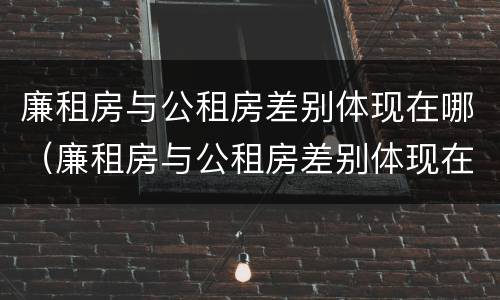 廉租房与公租房差别体现在哪（廉租房与公租房差别体现在